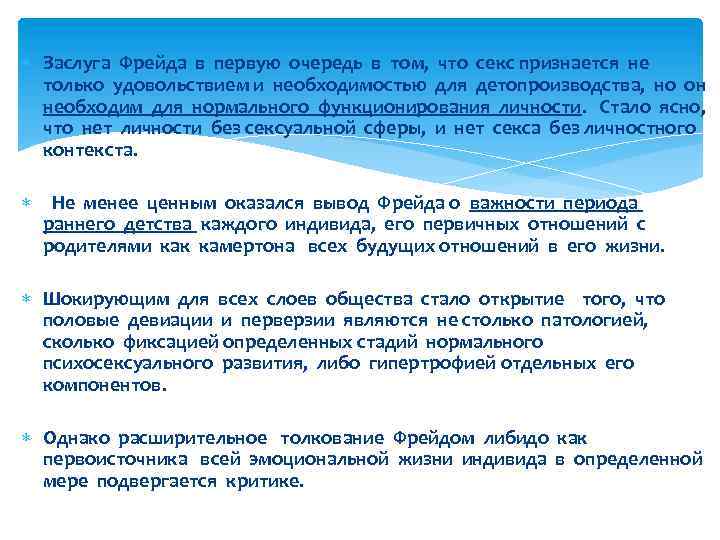 Заслуга Фрейда в первую очередь в том, что секс признается не только удовольствием и необходимостью для детопроизводства, но он необходим для нормального функционирования личности. Стало ясно, что нет личности без сексуальной сферы, и нет секса без личностного контекста.

Не менее ценным оказался вывод Фрейда о важности периода раннего детства каждого индивида, его первичных отношений с родителями как камертона всех будущих отношений в его жизни.

Шокирующим для всех слоев общества стало открытие того, что половые девиации и перверзии являются не столько патологией, сколько фиксацией определенных стадий нормального психосексуального развития, либо гипертрофией отдельных его компонентов.

Однако расширительное толкование Фрейдом либидо как первоисточника всей эмоциональной жизни индивида в определенной мере подвергается критике.